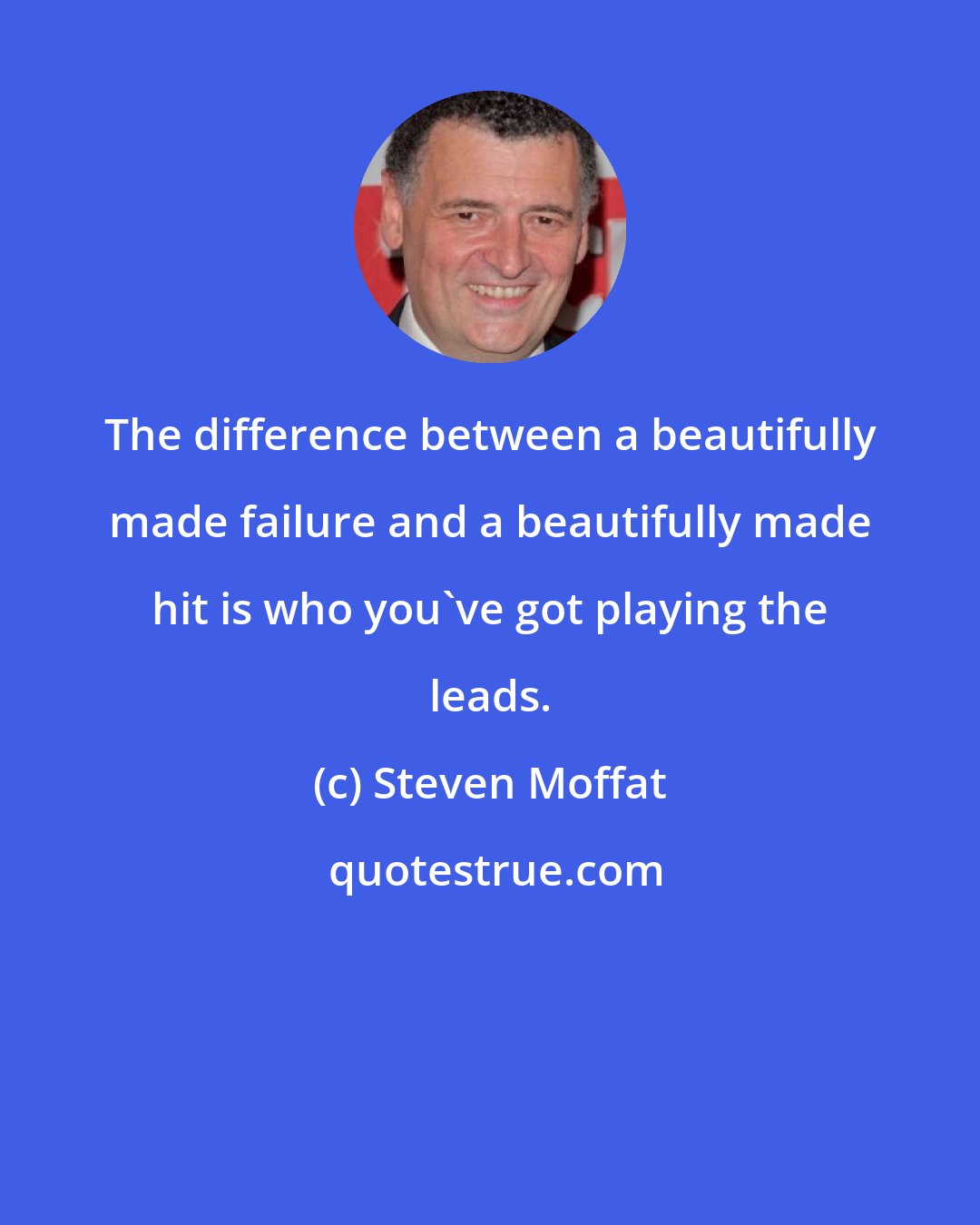 The difference between a beautifully made failure and a beautifully made hit is who you`ve got playing the leads.

(c) Steven Moffat

quotestrue.com